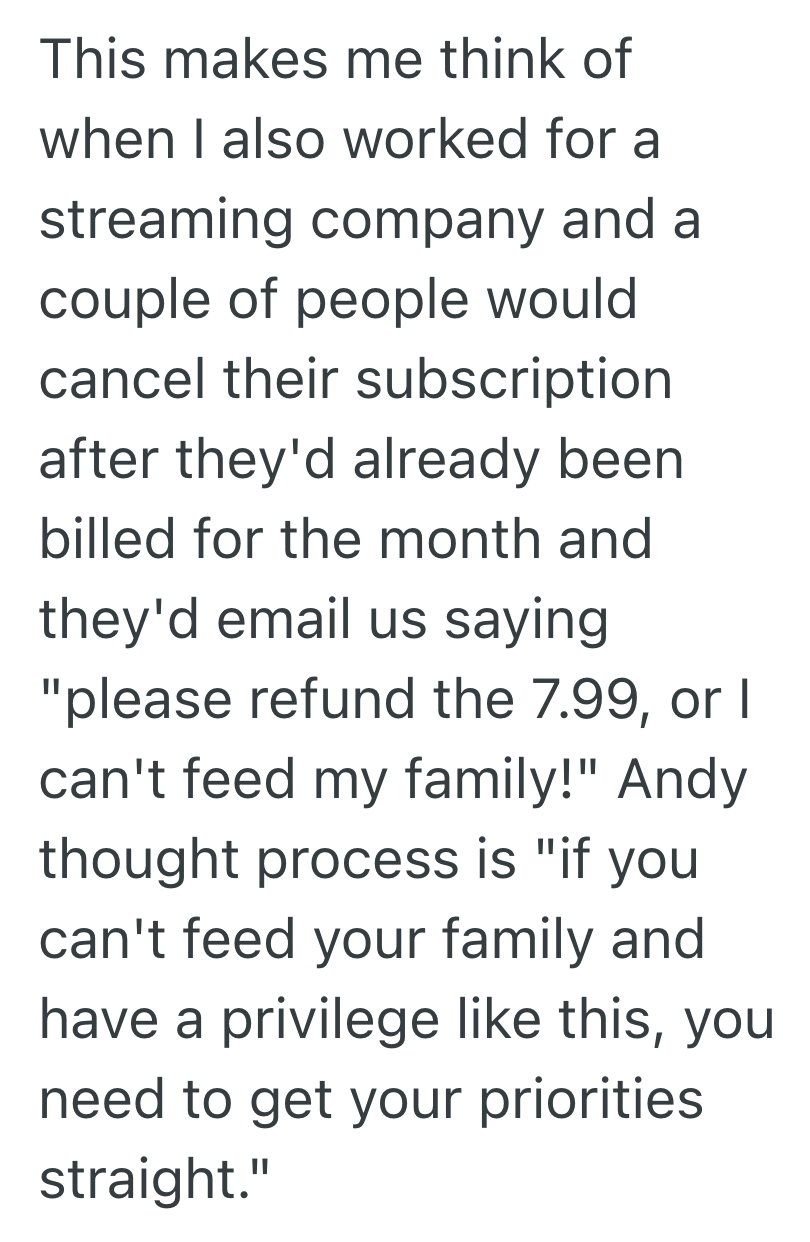 This makes me think of when I also worked for a streaming company and a couple of people would cancel their subscription after they'd already been billed for the month and they'd email us saying "please refund the 7.99, or I can't feed my family!" Andy thought process is "if you can't feed your family and have a privilege like this, you need to get your priorities straight."